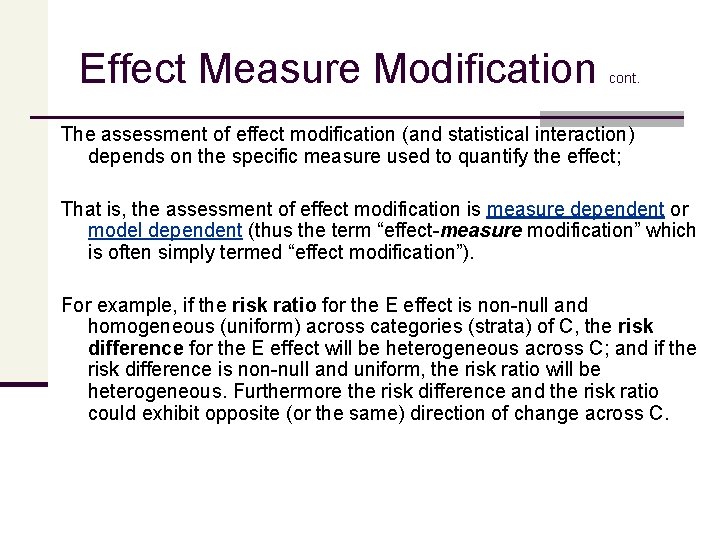 Effect Measure Modification cont.

The assessment of effect modification (and statistical interaction) depends on the specific measure used to quantify the effect;

That is, the assessment of effect modification is measure dependent or model dependent (thus the term “effect-measure modification” which is often simply termed “effect modification”).

For example, if the risk ratio for the E effect is non-null and homogeneous (uniform) across categories (strata) of C, the risk difference for the E effect will be heterogeneous across C; and if the risk difference is non-null and uniform, the risk ratio will be heterogeneous. Furthermore the risk difference and the risk ratio could exhibit opposite (or the same) direction of change across C.